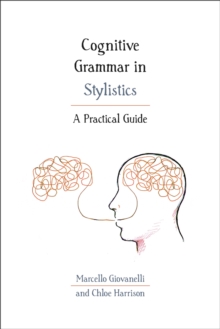 Cognitive Grammar in Stylistics

A Practical Guide

Marcello Giovanelli
and Chloe Harrison